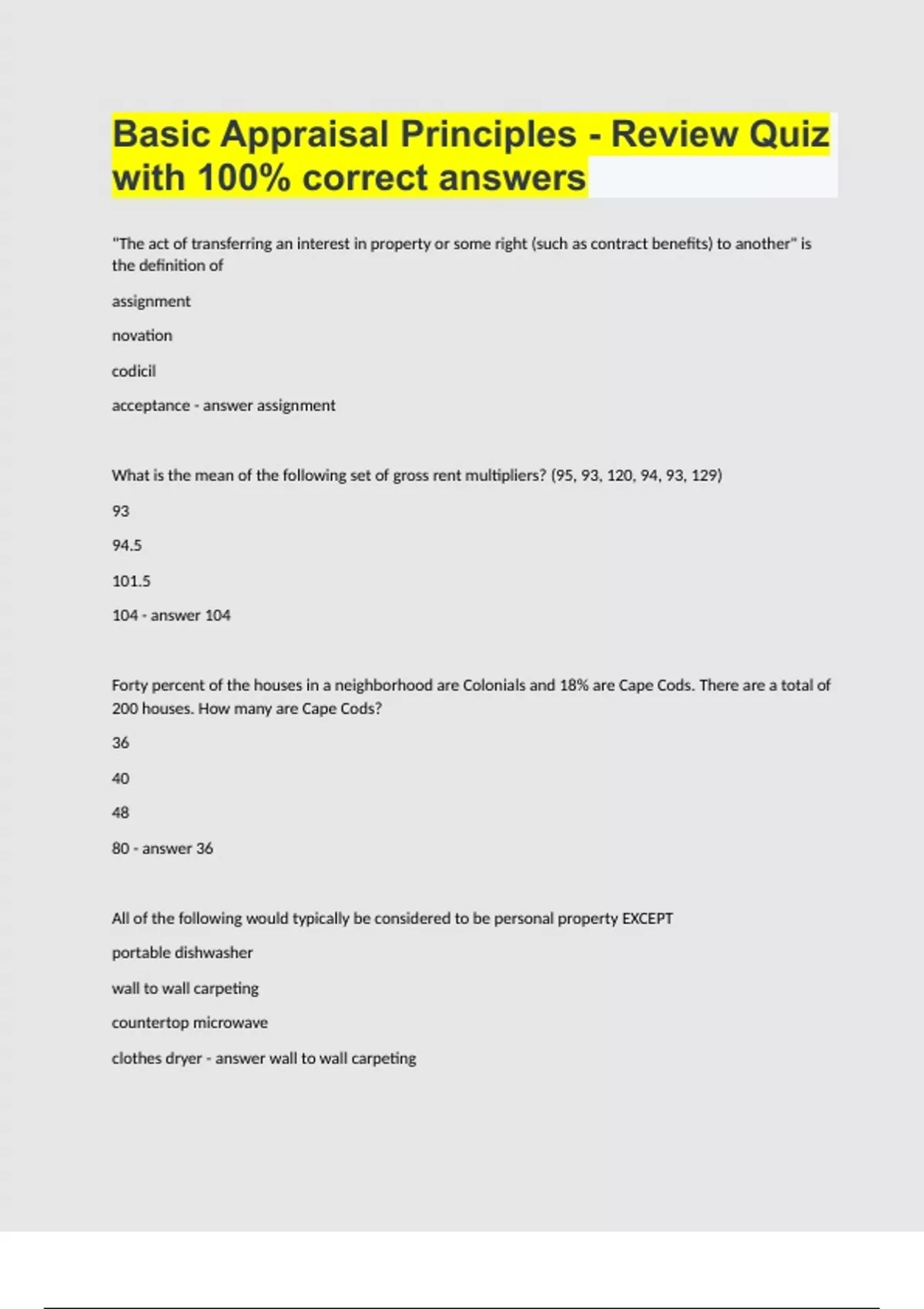 Basic Appraisal Principles - Review Quiz with 100% correct answers

"The act of transferring an interest in property or some right (such as contract benefits) to another" is the definition of

assignment

novation

codicil

acceptance - answer assignment

What is the mean of the following set of gross rent multipliers? (95, 93, 120, 94, 93, 129)

93

94.5

101.5

104 - answer 104

Forty percent of the houses in a neighborhood are Colonials and 18% are Cape Cods. There are a total of 200 houses. How many are Cape Cods?

36

40

48

80 - answer 36

All of the following would typically be considered to be personal property EXCEPT

portable dishwasher

wall to wall carpeting

countertop microwave

clothes dryer - answer wall to wall carpeting